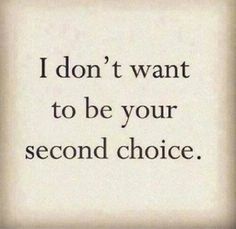 I don't want to be your second choice.